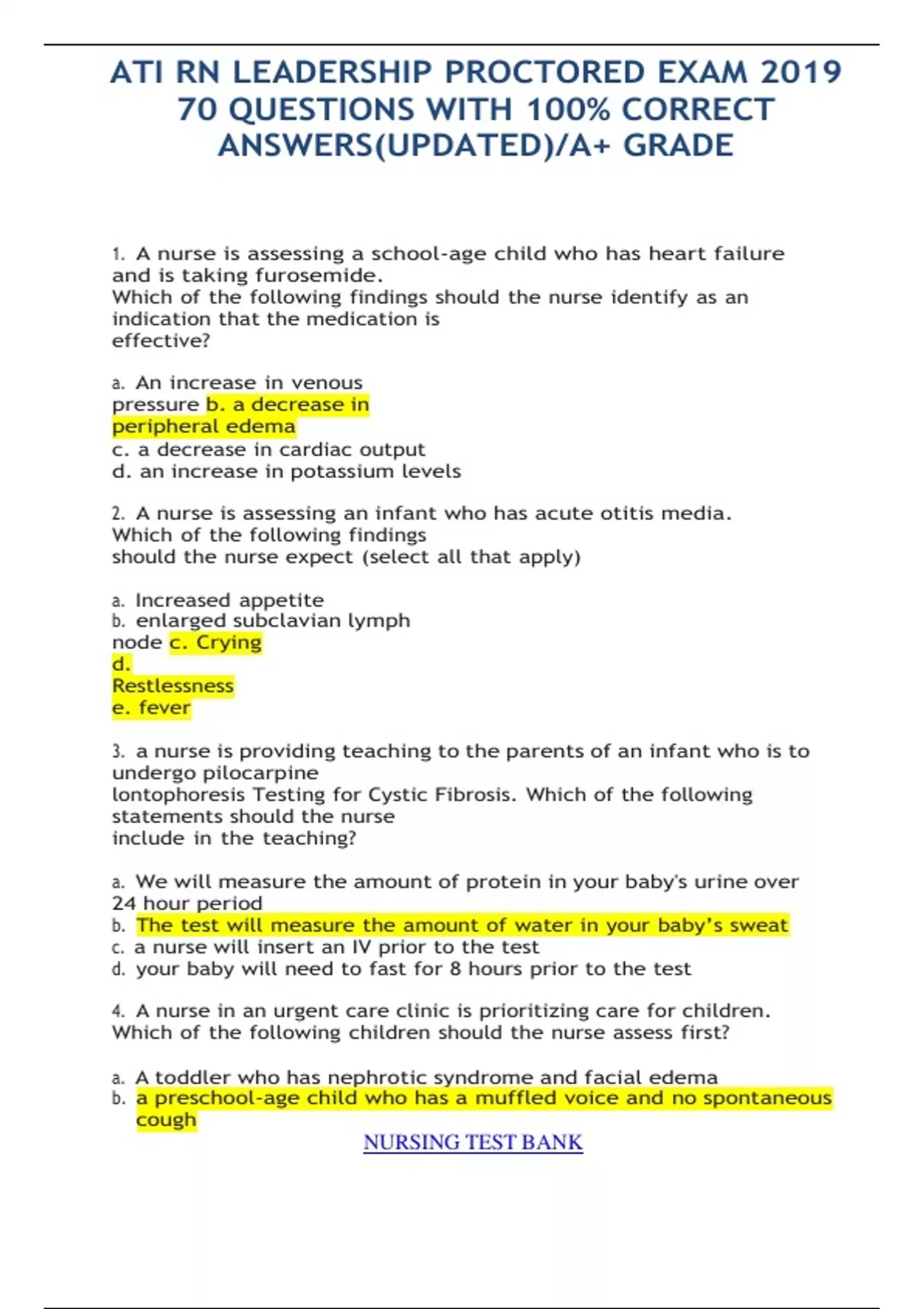 ATI RN LEADERSHIP PROCTORED EXAM 2019 70 QUESTIONS WITH 100% CORRECT ANSWERS(UPDATED)/A+ GRADE

1. A nurse is assessing a school-age child who has heart failure and is taking furosemide.
Which of the following findings should the nurse identify as an indication that the medication is effective?

a. An increase in venous pressure b. a decrease in peripheral edema
c. a decrease in cardiac output
d. an increase in potassium levels

2. A nurse is assessing an infant who has acute otitis media. Which of the following findings should the nurse expect (select all that apply)

a. Increased appetite
b. enlarged subclavian lymph node c. Crying
d. Restlessness
e. fever

3. a nurse is providing teaching to the parents of an infant who is to undergo pilocarpine lontophoresis Testing for Cystic Fibrosis. Which of the following statements should the nurse include in the teaching?

a. We will measure the amount of protein in your baby's urine over 24 hour period
b. The test will measure the amount of water in your baby's sweat
c. a nurse will insert an IV prior to the test
d. your baby will need to fast for 8 hours prior to the test

4. A nurse in an urgent care clinic is prioritizing care for children. Which of the following children should the nurse assess first?

a. A toddler who has nephrotic syndrome and facial edema
b. a preschool-age child who has a muffled voice and no spontaneous cough

NURSING TEST BANK